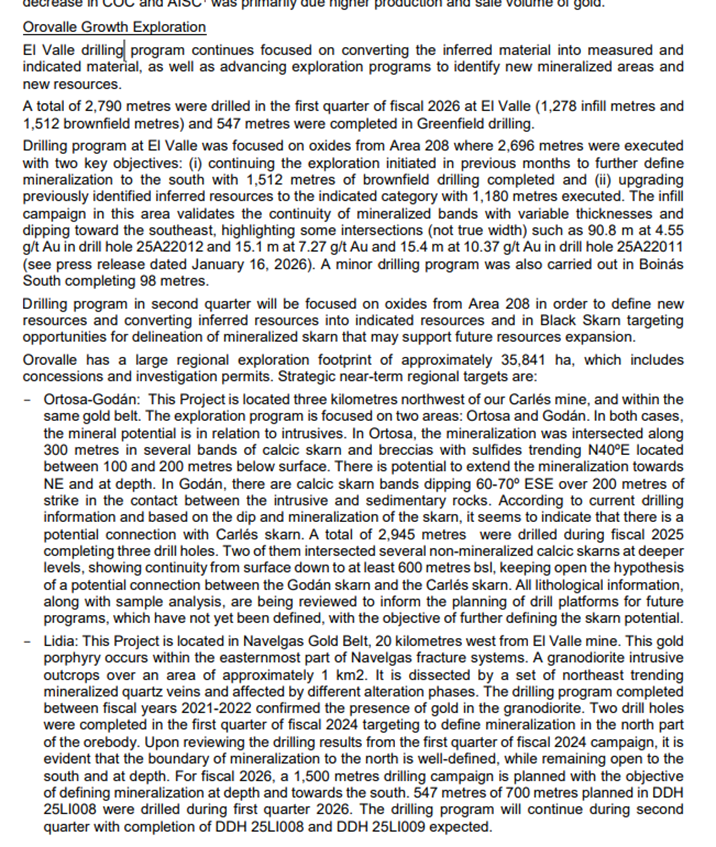 decrease in COC and AISC¹ was primarily due higher production and sale volume of gold.

Orovalle Growth Exploration

El Valle drilling program continues focused on converting the inferred material into measured and indicated material, as well as advancing exploration programs to identify new mineralized areas and new resources.

A total of 2,790 metres were drilled in the first quarter of fiscal 2026 at El Valle (1,278 infill metres and 1,512 brownfield metres) and 547 metres were completed in Greenfield drilling.

Drilling program at El Valle was focused on oxides from Area 208 where 2,696 metres were executed with two key objectives: (i) continuing the exploration initiated in previous months to further define mineralization to the south with 1,512 metres of brownfield drilling completed and (ii) upgrading previously identified inferred resources to the indicated category with 1,180 metres executed. The infill campaign in this area validates the continuity of mineralized bands with variable thicknesses and dipping toward the southeast, highlighting some intersections (not true width) such as 90.8 m at 4.55 g/t Au in drill hole 25A22012 and 15.1 m at 7.27 g/t Au and 15.4 m at 10.37 g/t Au in drill hole 25A22011 (see press release dated January 16, 2026). A minor drilling program was also carried out in Boinás South completing 98 metres.

Drilling program in second quarter will be focused on oxides from Area 208 in order to define new resources and converting inferred resources into indicated resources and in Black Skarn targeting opportunities for delineation of mineralized skarn that may support future resources expansion.

Orovalle has a large regional exploration footprint of approximately 35,841 ha, which includes concessions and investigation permits. Strategic near-term regional targets are:

- Ortosa-Godán: This Project is located three kilometres northwest of our Carlés mine, and within the same gold belt. The exploration program is focused on two areas: Ortosa and Godán. In both cases, the mineral potential is in relation to intrusives. In Ortosa, the mineralization was intersected along 300 metres in several bands of calcic skarn and breccias with sulfides trending N40ºE located between 100 and 200 metres below surface. There is potential to extend the mineralization towards NE and at depth. In Godán, there are calcic skarn bands dipping 60-70º ESE over 200 metres of strike in the contact between the intrusive and sedimentary rocks. According to current drilling information and based on the dip and mineralization of the skarn, it seems to indicate that there is a potential connection with Carlés skarn. A total of 2,945 metres were drilled during fiscal 2025 completing three drill holes. Two of them intersected several non-mineralized calcic skarns at deeper levels, showing continuity from surface down to at least 600 metres bsl, keeping open the hypothesis of a potential connection between the Godán skarn and the Carlés skarn. All lithological information, along with sample analysis, are being reviewed to inform the planning of drill platforms for future programs, which have not yet been defined, with the objective of further defining the skarn potential.

- Lidia: This Project is located in Navelgas Gold Belt, 20 kilometres west from El Valle mine. This gold porphyry occurs within the easternmost part of Navelgas fracture systems. A granodiorite intrusive outcrops over an area of approximately 1 km2. It is dissected by a set of northeast trending mineralized quartz veins and affected by different alteration phases. The drilling program completed between fiscal years 2021-2022 confirmed the presence of gold in the granodiorite. Two drill holes were completed in the first quarter of fiscal 2024 targeting to define mineralization in the north part of the orebody. Upon reviewing the drilling results from the first quarter of fiscal 2024 campaign, it is evident that the boundary of mineralization to the north is well-defined, while remaining open to the south and at depth. For fiscal 2026, a 1,500 metres drilling campaign is planned with the objective of defining mineralization at depth and towards the south. 547 metres of 700 metres planned in DDH 25LI008 were drilled during first quarter 2026. The drilling program will continue during second quarter with completion of DDH 25LI008 and DDH 25LI009 expected.